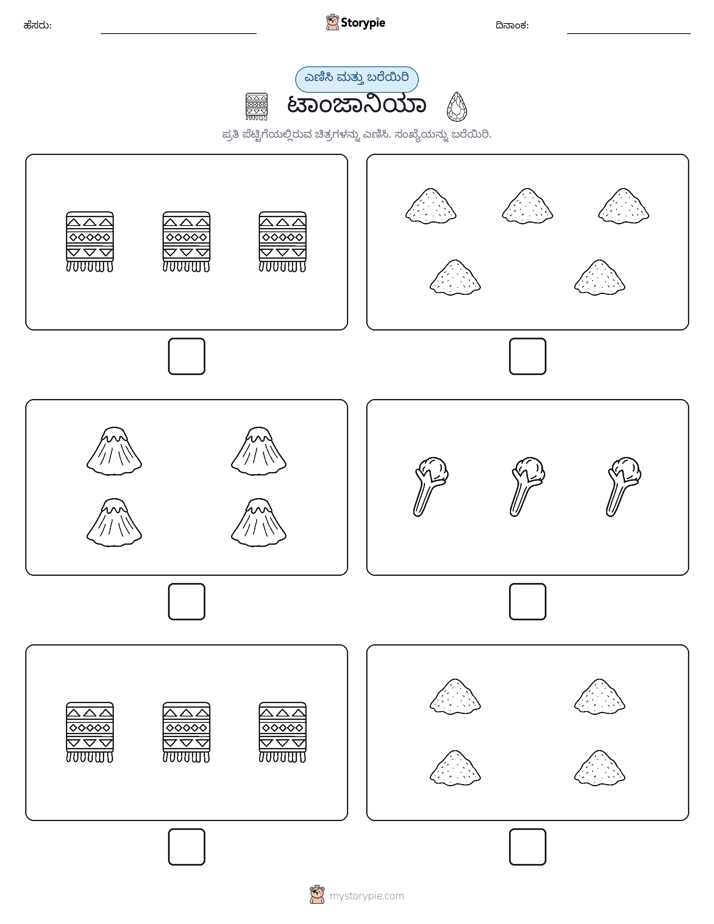 ಹೆಸರು: ____ Storypie ದಿನಾಂಕ: ____

ಎಣಿಸಿ ಮತ್ತು ಬರೆಯಿರಿ

ಟಾಂಜಾನಿಯಾ

ಪ್ರತಿ ಪೆಟ್ಟಿಗೆಯಲ್ಲಿರುವ ಚಿತ್ರಗಳನ್ನು ಎಣಿಸಿ. ಸಂಖ್ಯೆಯನ್ನು ಬರೆಯಿರಿ.

☐

☐

☐

☐

☐

☐

mystorypie.com